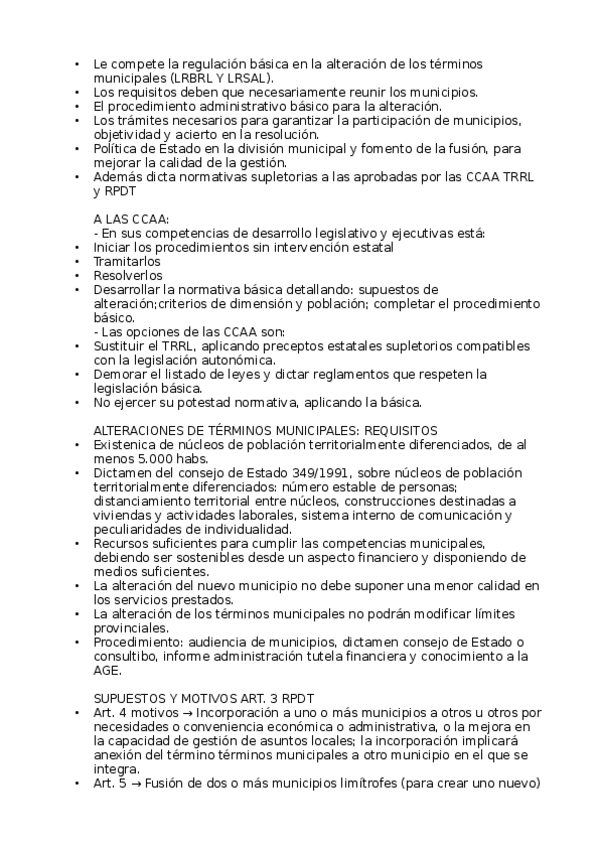 • Le compete la regulación básica en la alteración de los términos municipales (LRBRL Y LRSAL).
• Los requisitos deben que necesariamente reunir los municipios.
• El procedimiento administrativo básico para la alteración.
• Los trámites necesarios para garantizar la participación de municipios, objetividad y acierto en la resolución.
• Política de Estado en la división municipal y fomento de la fusión, para mejorar la calidad de la gestión.
• Además dicta normativas supletorias a las aprobadas por las CCAA TRRL y RPDT

A LAS CCAA:
- En sus competencias de desarrollo legislativo y ejecutivas está:
• Iniciar los procedimientos sin intervención estatal
• Tramitarlos
• Resolverlos
• Desarrollar la normativa básica detallando: supuestos de alteración;criterios de dimensión y población; completar el procedimiento básico.
- Las opciones de las CCAA son:
• Sustituir el TRRL, aplicando preceptos estatales supletorios compatibles con la legislación autonómica.
• Demorar el listado de leyes y dictar reglamentos que respeten la legislación básica.
• No ejercer su potestad normativa, aplicando la básica.

ALTERACIONES DE TÉRMINOS MUNICIPALES: REQUISITOS
• Existenica de núcleos de población territorialmente diferenciados, de al menos 5.000 habs.
• Dictamen del consejo de Estado 349/1991, sobre núcleos de población territorialmente diferenciados: número estable de personas; distanciamiento territorial entre núcleos, construcciones destinadas a viviendas y actividades laborales, sistema interno de comunicación y peculiaridades de individualidad.
• Recursos suficientes para cumplir las competencias municipales, debiendo ser sostenibles desde un aspecto financiero y disponiendo de medios suficientes.
• La alteración del nuevo municipio no debe suponer una menor calidad en los servicios prestados.
• La alteración de los términos municipales no podrán modificar límites provinciales.
• Procedimiento: audiencia de municipios, dictamen consejo de Estado o consultibo, informe administración tutela financiera y conocimiento a la AGE.

SUPUESTOS Y MOTIVOS ART. 3 RPDT
• Art. 4 motivos → Incorporación a uno o más municipios a otros u otros por necesidades o conveniencia económica o administrativa, o la mejora en la capacidad de gestión de asuntos locales; la incorporación implicará anexión del término términos municipales a otro municipio en el que se integra.
• Art. 5 → Fusión de dos o más municipios limítrofes (para crear uno nuevo)